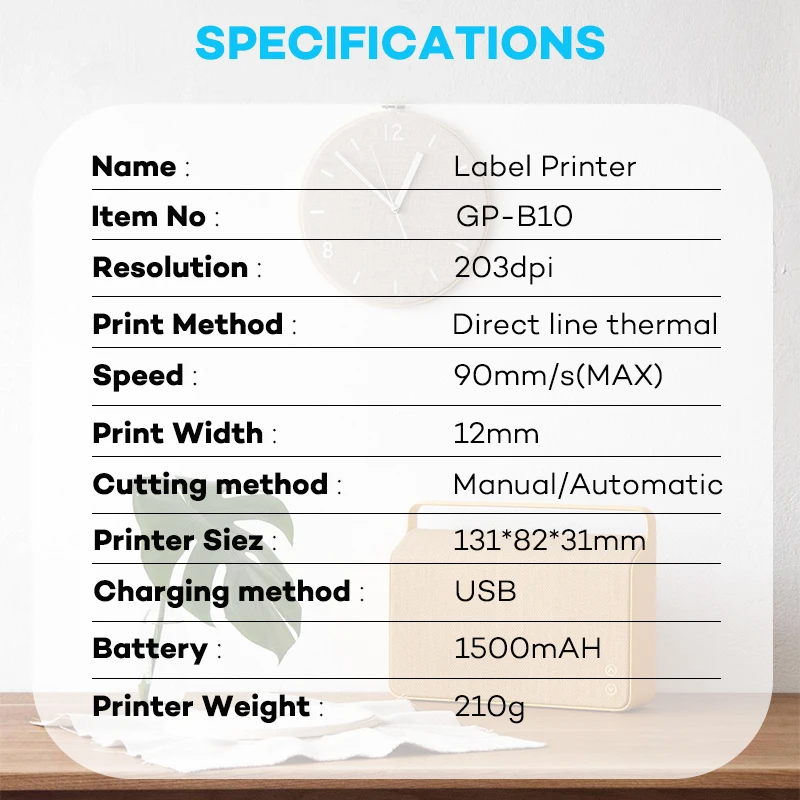 SPECIFICATIONS

Name : Label Printer
Item No : GP-B10
Resolution : 203dpi
Print Method : Direct line thermal
Speed : 90mm/s(MAX)
Print Width : 12mm
Cutting method : Manual/Automatic
Printer Siez : 131*82*31mm
Charging method : USB
Battery : 1500mAH
Printer Weight : 210g